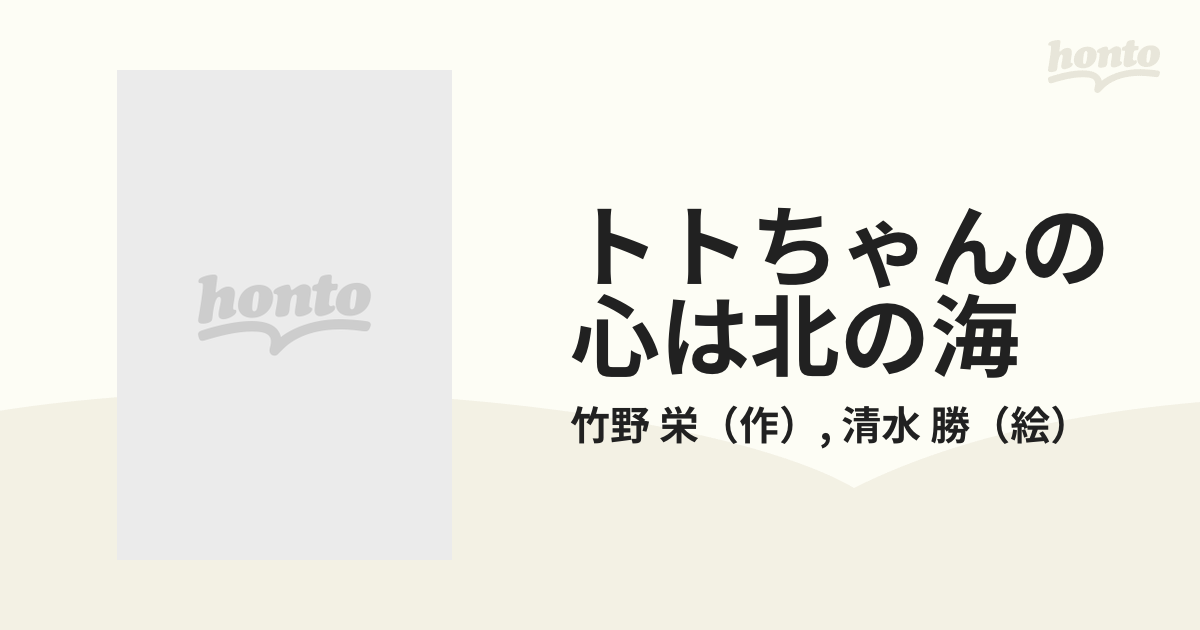 honto

honto

トトちゃんの心は北の海

竹野 栄（作）, 清水 勝（絵）